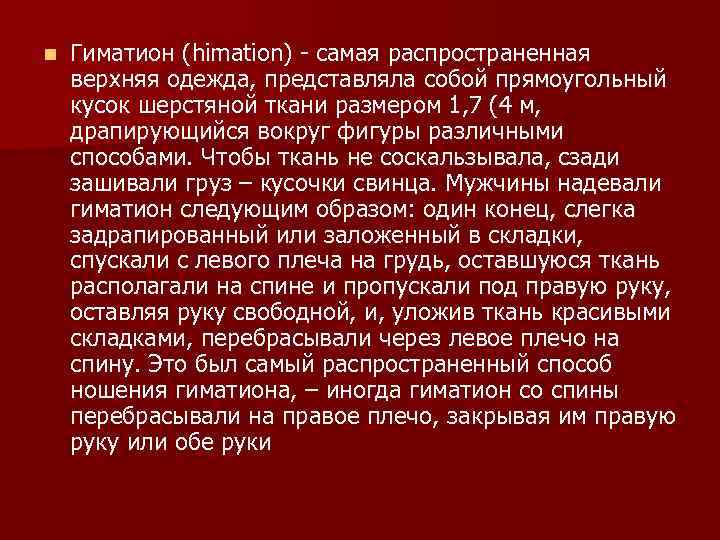 Гиматион (himation) - самая распространенная верхняя одежда, представляла собой прямоугольный кусок шерстяной ткани размером 1,7 (4 м, драпирующийся вокруг фигуры различными способами. Чтобы ткань не соскальзывала, сзади зашивали груз – кусочки свинца. Мужчины надевали гиматион следующим образом: один конец, слегка задрапированный или заложенный в складки, спускали с левого плеча на грудь, оставшуюся ткань располагали на спине и пропускали под правую руку, оставляя руку свободной, и, уложив ткань красивыми складками, перебрасывали через левое плечо на спину. Это был самый распространенный способ ношения гиматиона, – иногда гиматион со спины перебрасывали на правое плечо, закрывая им правую руку или обе руки